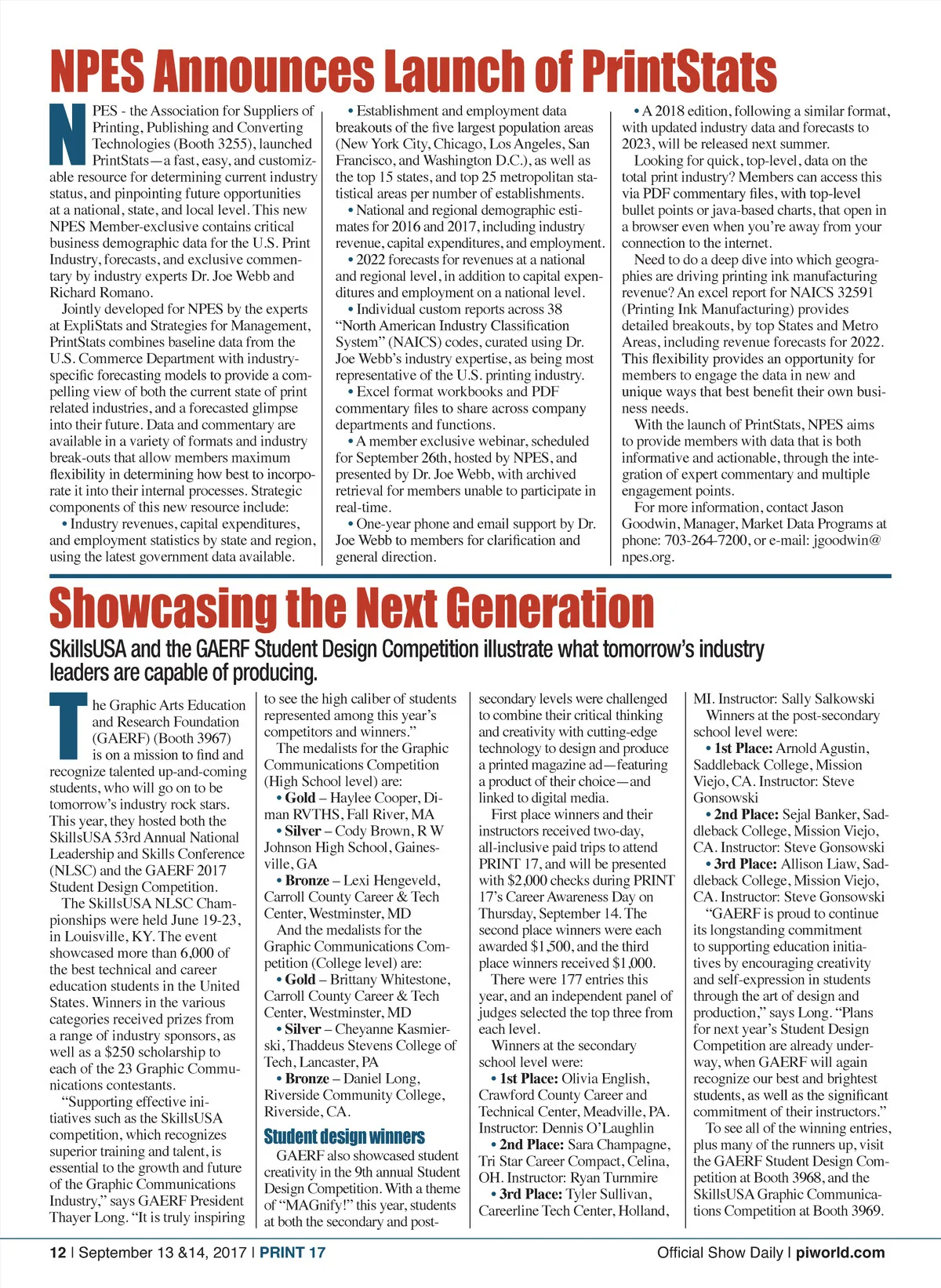 NPES Announces Launch of PrintStats

NPES - the Association for Suppliers of Printing, Publishing and Converting Technologies (Booth 3255), launched PrintStats—a fast, easy, and customizable resource for determining current industry status, and pinpointing future opportunities at a national, state, and local level. This new NPES Member-exclusive contains critical business demographic data for the U.S. Print Industry, forecasts, and exclusive commentary by industry experts Dr. Joe Webb and Richard Romano.

Jointly developed for NPES by the experts at ExpliStats and Strategies for Management, PrintStats combines baseline data from the U.S. Commerce Department with industry-specific forecasting models to provide a compelling view of both the current state of print related industries, and a forecasted glimpse into their future. Data and commentary are available in a variety of formats and industry break-outs that allow members maximum flexibility in determining how best to incorporate it into their internal processes. Strategic components of this new resource include:

• Industry revenues, capital expenditures, and employment statistics by state and region, using the latest government data available.

• Establishment and employment data breakouts of the five largest population areas (New York City, Chicago, Los Angeles, San Francisco, and Washington D.C.), as well as the top 15 states, and top 25 metropolitan statistical areas per number of establishments.

• National and regional demographic estimates for 2016 and 2017, including industry revenue, capital expenditures, and employment.

• 2022 forecasts for revenues at a national and regional level, in addition to capital expenditures and employment on a national level.

• Individual custom reports across 38 “North American Industry Classification System” (NAICS) codes, curated using Dr. Joe Webb’s industry expertise, as being most representative of the U.S. printing industry.

• Excel format workbooks and PDF commentary files to share across company departments and functions.

• A member exclusive webinar, scheduled for September 26th, hosted by NPES, and presented by Dr. Joe Webb, with archived retrieval for members unable to participate in real-time.

• One-year phone and email support by Dr. Joe Webb to members for clarification and general direction.

• A 2018 edition, following a similar format, with updated industry data and forecasts to 2023, will be released next summer.

Looking for quick, top-level, data on the total print industry? Members can access this via PDF commentary files, with top-level bullet points or java-based charts, that open in a browser even when you’re away from your connection to the internet.

Need to do a deep dive into which geographies are driving printing ink manufacturing revenue? An excel report for NAICS 32591 (Printing Ink Manufacturing) provides detailed breakouts, by top States and Metro Areas, including revenue forecasts for 2022. This flexibility provides an opportunity for members to engage the data in new and unique ways that best benefit their own business needs.

With the launch of PrintStats, NPES aims to provide members with data that is both informative and actionable, through the integration of expert commentary and multiple engagement points.

For more information, contact Jason Goodwin, Manager, Market Data Programs at phone: 703-264-7200, or e-mail: jgoodwin@npes.org.

Showcasing the Next Generation

SkillsUSA and the GAERF Student Design Competition illustrate what tomorrow’s industry leaders are capable of producing.

The Graphic Arts Education and Research Foundation (GAERF) (Booth 3967) is on a mission to find and recognize talented up-and-coming students, who will go on to be tomorrow’s industry rock stars. This year, they hosted both the SkillsUSA 53rd Annual National Leadership and Skills Conference (NLSC) and the GAERF 2017 Student Design Competition.

The SkillsUSA NLSC Championships were held June 19-23, in Louisville, KY. The event showcased more than 6,000 of the best technical and career education students in the United States. Winners in the various categories received prizes from a range of industry sponsors, as well as a $250 scholarship to each of the 23 Graphic Communications contestants.

“Supporting effective initiatives such as the SkillsUSA competition, which recognizes superior training and talent, is essential to the growth and future of the Graphic Communications Industry,” says GAERF President Thayer Long. “It is truly inspiring to see the high caliber of students represented among this year’s competitors and winners.”

The medalists for the Graphic Communications Competition (High School level) are:

• Gold – Haylee Cooper, Diman RVTHS, Fall River, MA

• Silver – Cody Brown, R W Johnson High School, Gainesville, GA

• Bronze – Lexi Hengeveld, Carroll County Career & Tech Center, Westminster, MD

And the medalists for the Graphic Communications Competition (College level) are:

• Gold – Brittany Whitestone, Carroll County Career & Tech Center, Westminster, MD

• Silver – Cheyanne Kasmierski, Thaddeus Stevens College of Tech, Lancaster, PA

• Bronze – Daniel Long, Riverside Community College, Riverside, CA.

Student design winners

GAERF also showcased student creativity in the 9th annual Student Design Competition. With a theme of “MAGnify!” this year, students at both the secondary and post-secondary levels were challenged to combine their critical thinking and creativity with cutting-edge technology to design and produce a printed magazine ad—featuring a product of their choice—and linked to digital media.

First place winners and their instructors received two-day, all-inclusive paid trips to attend PRINT 17, and will be presented with $2,000 checks during PRINT 17’s Career Awareness Day on Thursday, September 14. The second place winners were each awarded $1,500, and the third place winners received $1,000.

There were 177 entries this year, and an independent panel of judges selected the top three from each level.

Winners at the secondary school level were:

• 1st Place: Olivia English, Crawford County Career and Technical Center, Meadville, PA. Instructor: Dennis O’Laughlin

• 2nd Place: Sara Champagne, Tri Star Career Compact, Celina, OH. Instructor: Ryan Turnmire

• 3rd Place: Tyler Sullivan, Careerline Tech Center, Holland, MI. Instructor: Sally Salkowski

Winners at the post-secondary school level were:

• 1st Place: Arnold Agustin, Saddleback College, Mission Viejo, CA. Instructor: Steve Gonsowski

• 2nd Place: Sejal Banker, Saddleback College, Mission Viejo, CA. Instructor: Steve Gonsowski

• 3rd Place: Allison Liaw, Saddleback College, Mission Viejo, CA. Instructor: Steve Gonsowski

“GAERF is proud to continue its longstanding commitment to supporting education initiatives by encouraging creativity and self-expression in students through the art of design and production,” says Long. “Plans for next year’s Student Design Competition are already underway, when GAERF will again recognize our best and brightest students, as well as the significant commitment of their instructors.”

To see all of the winning entries, plus many of the runners up, visit the GAERF Student Design Competition at Booth 3968, and the SkillsUSA Graphic Communications Competition at Booth 3969.

12 | September 13 &14, 2017 | PRINT 17

Official Show Daily | piworld.com